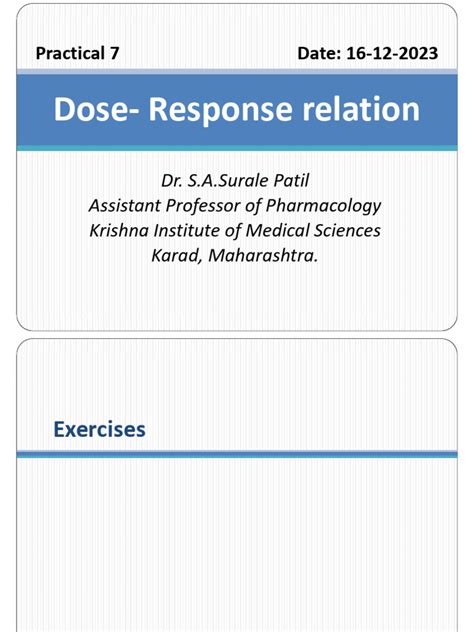 Practical 7

Date: 16-12-2023

Dose- Response relation

Dr. S.A.Surale Patil
Assistant Professor of Pharmacology
Krishna Institute of Medical Sciences
Karad, Maharashtra.

Exercises